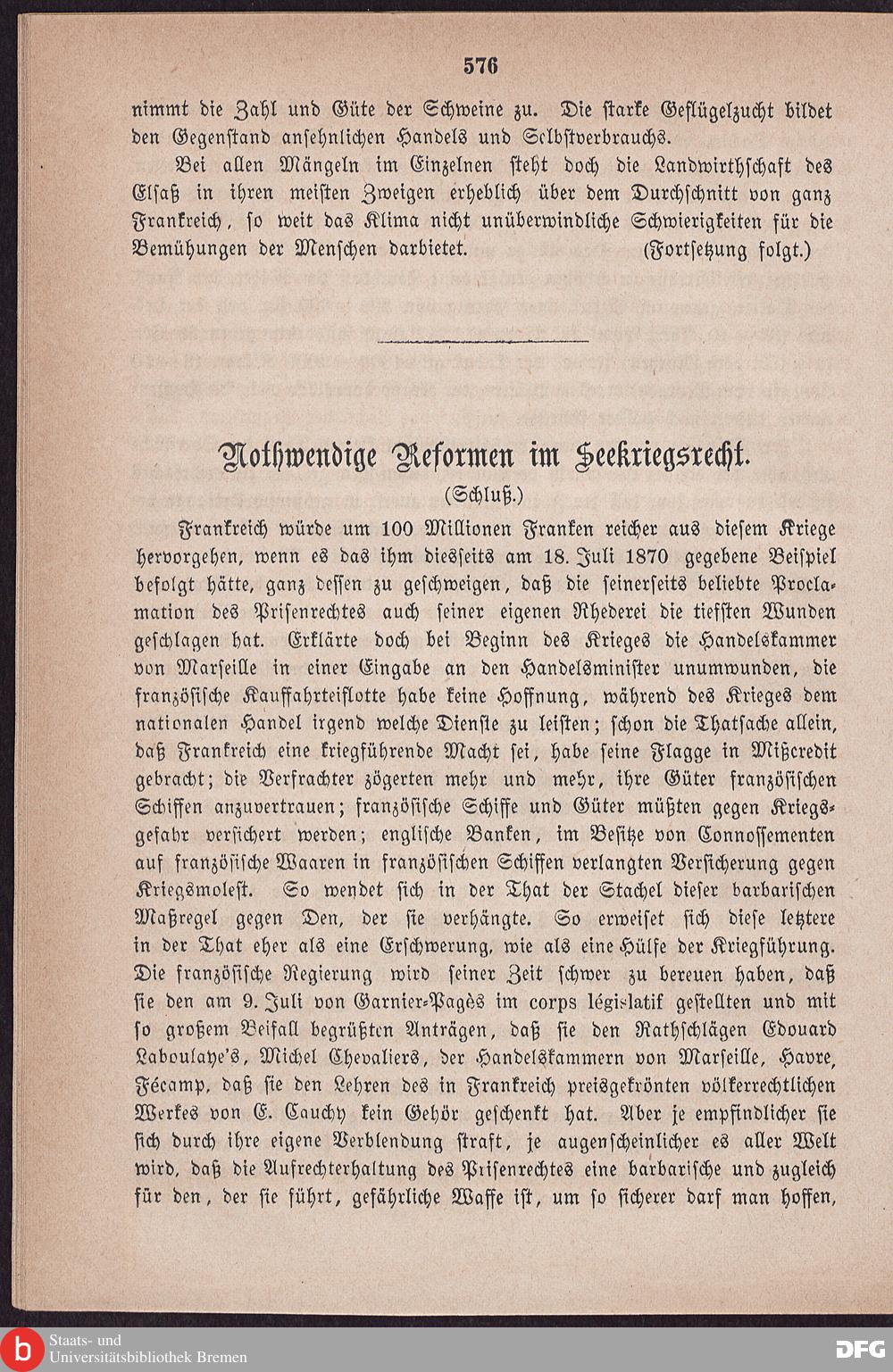 576

nimmt die Zahl und Güte der Schweine zu. Die starke Geflügelzucht bildet den Gegenstand ansehnlichen Handels und Selbstverbrauchs.

Bei allen Mängeln im Einzelnen steht doch die Landwirthschaft des Elsaß in ihren meisten Zweigen erheblich über dem Durchschnitt von ganz Frankreich, so weit das Klima nicht unüberwindliche Schwierigkeiten für die Bemühungen der Menschen darbietet. (Fortsetzung folgt.)

Nothwendige Reformen im Seekriegsrecht.

(Schluß.)

Frankreich würde um 100 Millionen Franken reicher aus diesem Kriege hervorgehen, wenn es das ihm diesseits am 18. Juli 1870 gegebene Beispiel befolgt hätte, ganz dessen zu geschweigen, daß die seinerseits beliebte Proclamation des Prisenrechtes auch seiner eigenen Rhederei die tiefsten Wunden geschlagen hat. Erklärte doch bei Beginn des Krieges die Handelskammer von Marseille in einer Eingabe an den Handelsminister unumwunden, die französische Kauffahrteiflotte habe keine Hoffnung, während des Krieges dem nationalen Handel irgend welche Dienste zu leisten; schon die Thatsache allein, daß Frankreich eine kriegführende Macht sei, habe seine Flagge in Mißcredit gebracht; die Verfrachter zögerten mehr und mehr, ihre Güter französischen Schiffen anzuvertrauen; französische Schiffe und Güter müßten gegen Kriegsgefahr versichert werden; englische Banken, im Besitze von Connossementen auf französische Waaren in französischen Schiffen verlangten Versicherung gegen Kriegsmolest. So wendet sich in der That der Stachel dieser barbarischen Maßregel gegen Den, der sie verhängte. So erweiset sich diese letztere in der That eher als eine Erschwerung, wie als eine Hülfe der Kriegführung. Die französische Regierung wird seiner Zeit schwer zu bereuen haben, daß sie den am 9. Juli von Garnier-Pagès im corps législatif gestellten und mit so großem Beifall begrüßten Anträgen, daß sie den Rathschlägen Edouard Laboulaye's, Michel Chevaliers, der Handelskammern von Marseille, Havre, Fécamp, daß sie den Lehren des in Frankreich preisgekrönten völkerrechtlichen Werkes von E. Cauchy kein Gehör geschenkt hat. Aber je empfindlicher sie sich durch ihre eigene Verblendung straft, je augenscheinlicher es aller Welt wird, daß die Aufrechterhaltung des Prisenrechtes eine barbarische und zugleich für den, der sie führt, gefährliche Waffe ist, um so sicherer darf man hoffen,

Staats- und Universitätsbibliothek Bremen
DFG